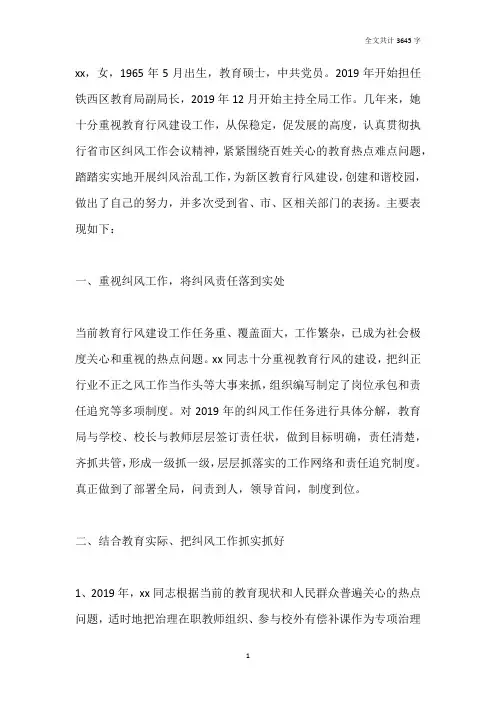 全文共计 3645 字

xx，女，1965 年 5 月出生，教育硕士，中共党员。2019 年开始担任铁西区教育局副局长，2019 年 12 月开始主持全局工作。几年来，她十分重视教育行风建设工作，从保稳定，促发展的高度，认真贯彻执行省市区纠风工作会议精神，紧紧围绕百姓关心的教育热点难点问题，踏踏实实地开展纠风治乱工作，为新区教育行风建设，创建和谐校园，做出了自己的努力，并多次受到省、市、区相关部门的表扬。主要表现如下：

一、重视纠风工作，将纠风责任落到实处

当前教育行风建设工作任务重、覆盖面大，工作繁杂，已成为社会极度关心和重视的热点问题。xx 同志十分重视教育行风的建设，把纠正行业不正之风工作当作头等大事来抓，组织编写制定了岗位承包和责任追究等多项制度。对 2019 年的纠风工作任务进行具体分解，教育局与学校、校长与教师层层签订责任状，做到目标明确，责任清楚，齐抓共管，形成一级抓一级，层层抓落实的工作网络和责任追究制度。真正做到了部署全局，问责到人，领导首问，制度到位。

二、结合教育实际、把纠风工作抓实抓好

1、2019 年，xx 同志根据当前的教育现状和人民群众普遍关心的热点问题，适时地把治理在职教师组织、参与校外有偿补课作为专项治理

1